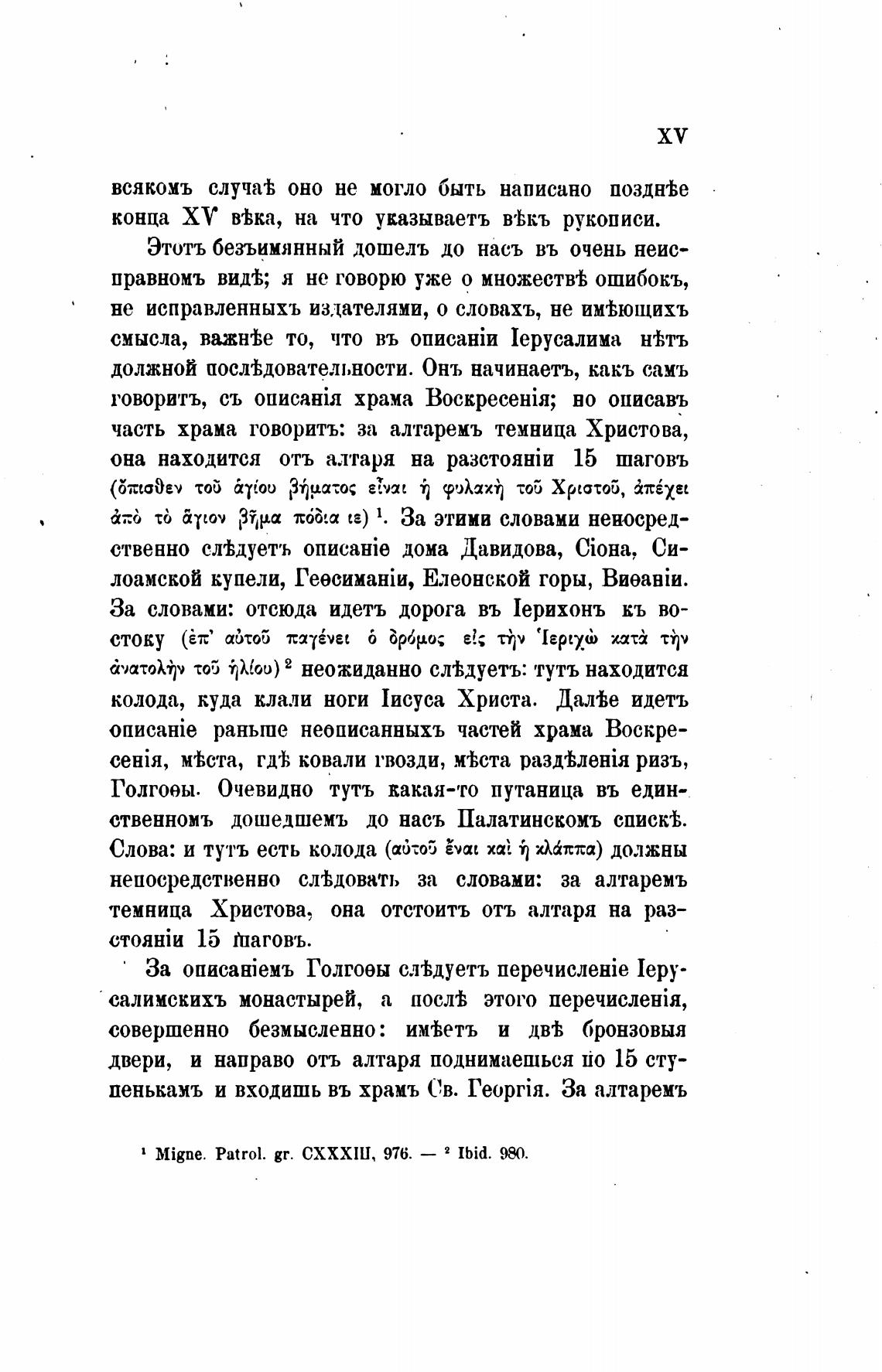 XV

всякомъ случаѣ оно не могло быть написано позднѣе конца XV вѣка, на что указываетъ вѣкъ рукописи.

Этотъ безъимянный дошелъ до насъ въ очень неисправномъ видѣ; я не говорю уже о множествѣ ошибокъ, не исправленныхъ издателями, о словахъ, не имѣющихъ смысла, важнѣе то, что въ описаніи Іерусалима нѣтъ должной послѣдовательности. Онъ начинаетъ, какъ самъ говоритъ, съ описанія храма Воскресенія; но описавъ часть храма говоритъ: за алтаремъ темница Христова, она находится отъ алтаря на разстояніи 15 шаговъ (ὄπισθεν τοῦ ἁγίου βήματος εἶναι ἡ φυλακὴ τοῦ Χριστοῦ, ἀπέχει ἀπὸ τὸ ἅγιον βῆμα πόδια ιε) $^1$. За этими словами непосредственно слѣдуетъ описаніе дома Давидова, Сіона, Силоамской купели, Геѳсиманіи, Елеонской горы, Виѳаніи. За словами: отсюда идетъ дорога въ Іерихонъ къ востоку (ἐπ' αὐτοῦ παγένει ὁ δρόμος εἰς τὴν Ἱεριχὼ κατὰ τὴν ἀνατολὴν τοῦ ἡλίου) $^2$ неожиданно слѣдуетъ: тутъ находится колода, куда клали ноги Іисуса Христа. Далѣе идетъ описаніе раньше неописанныхъ частей храма Воскресенія, мѣста, гдѣ ковали гвозди, мѣста раздѣленія ризъ, Голгоѳы. Очевидно тутъ какая-то путаница въ единственномъ дошедшемъ до насъ Палатинскомъ спискѣ. Слова: и тутъ есть колода (αὐτοῦ ἔναι καὶ ἡ κλάππα) должны непосредственно слѣдовать за словами: за алтаремъ темница Христова, она отстоитъ отъ алтаря на разстояніи 15 шаговъ.

За описаніемъ Голгоѳы слѣдуетъ перечисленіе Іерусалимскихъ монастырей, а послѣ этого перечисленія, совершенно безмысленно: имѣетъ и двѣ бронзовыя двери, и направо отъ алтаря поднимаешься по 15 ступенькамъ и входишь въ храмъ Св. Георгія. За алтаремъ

$^1$ Migne. Patrol. gr. CXXXIII, 976. — $^2$ Ibid. 980.